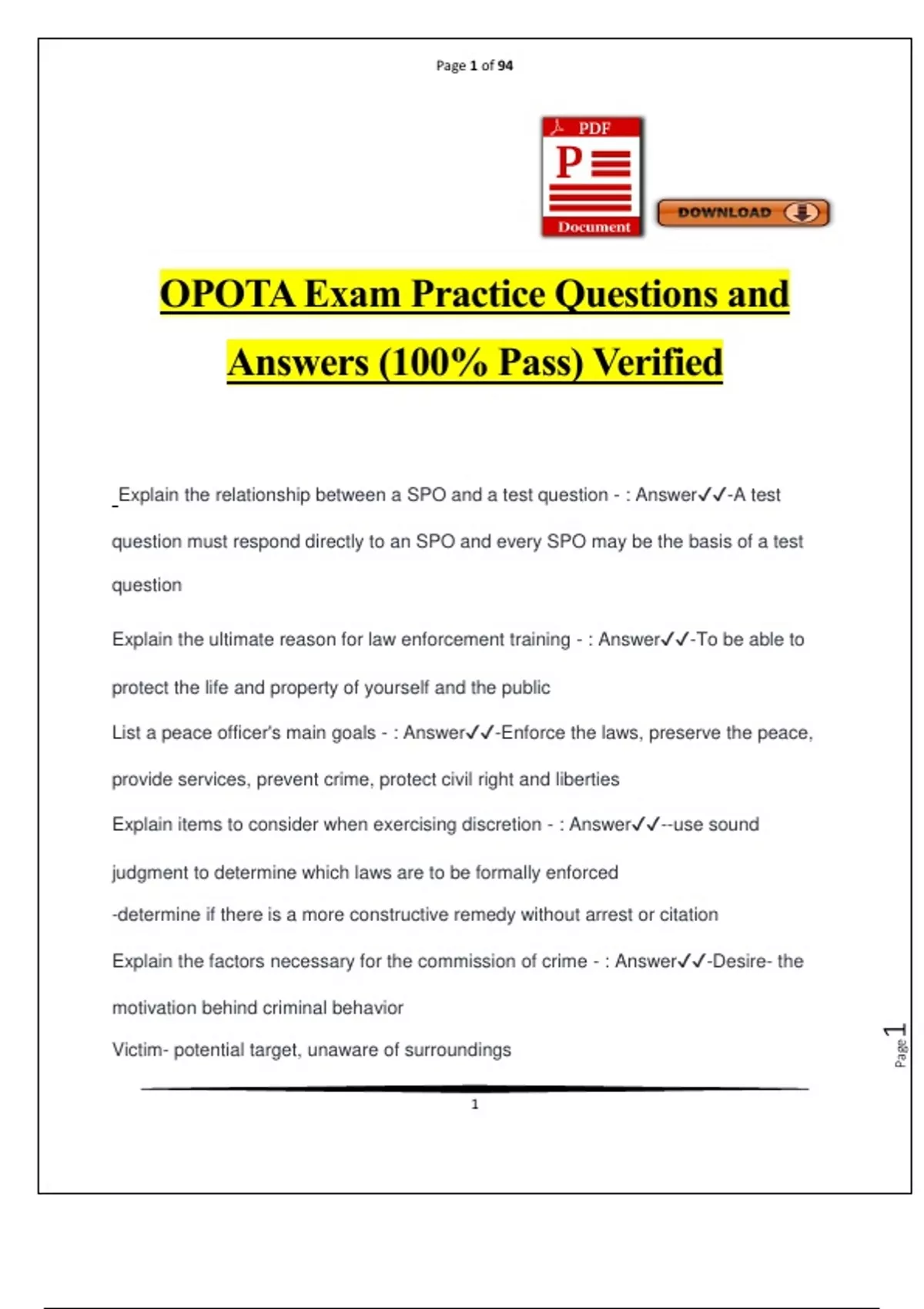 Page 1 of 94

PDF

P

Document

DOWNLOAD

OPOTA Exam Practice Questions and Answers (100% Pass) Verified

Explain the relationship between a SPO and a test question - : Answer✓✓-A test question must respond directly to an SPO and every SPO may be the basis of a test question

Explain the ultimate reason for law enforcement training - : Answer✓✓-To be able to protect the life and property of yourself and the public

List a peace officer's main goals - : Answer✓✓-Enforce the laws, preserve the peace, provide services, prevent crime, protect civil right and liberties

Explain items to consider when exercising discretion - : Answer✓✓--use sound judgment to determine which laws are to be formally enforced

-determine if there is a more constructive remedy without arrest or citation

Explain the factors necessary for the commission of crime - : Answer✓✓-Desire- the motivation behind criminal behavior

Victim- potential target, unaware of surroundings

Page 1

1